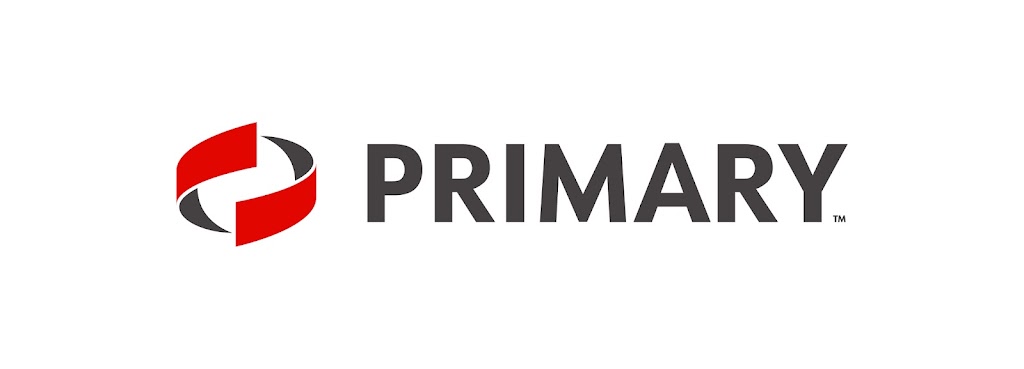 PRIMARY™